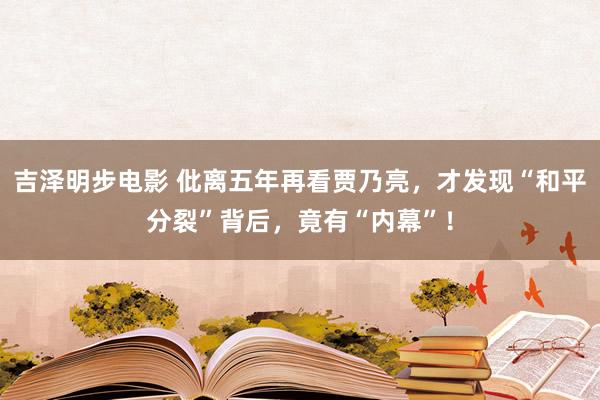 吉泽明步电影 仳离五年再看贾乃亮，才发现“和平分裂”背后，竟有“内幕”！